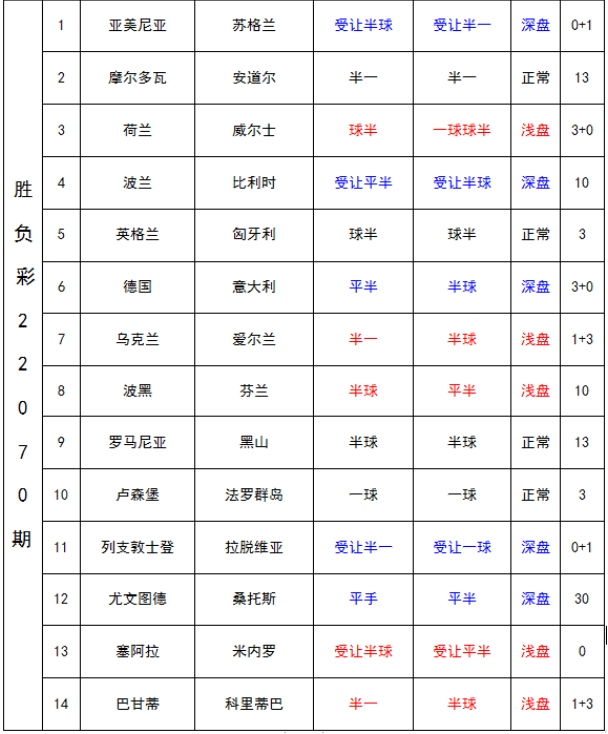 | 胜负彩22070期 | 1 | 亚美尼亚 | 苏格兰 | 受让半球 | 受让半一 | 深盘 | 0+1 |
|---|---|---|---|---|---|---|---|
| | 2 | 摩尔多瓦 | 安道尔 | 半一 | 半一 | 正常 | 13 |
| | 3 | 荷兰 | 威尔士 | 球半 | 一球球半 | 浅盘 | 3+0 |
| | 4 | 波兰 | 比利时 | 受让平半 | 受让半球 | 深盘 | 10 |
| | 5 | 英格兰 | 匈牙利 | 球半 | 球半 | 正常 | 3 |
| | 6 | 德国 | 意大利 | 平半 | 半球 | 深盘 | 3+0 |
| | 7 | 乌克兰 | 爱尔兰 | 半一 | 半球 | 浅盘 | 1+3 |
| | 8 | 波黑 | 芬兰 | 半球 | 平半 | 浅盘 | 10 |
| | 9 | 罗马尼亚 | 黑山 | 半球 | 半球 | 正常 | 13 |
| | 10 | 卢森堡 | 法罗群岛 | 一球 | 一球 | 正常 | 3 |
| | 11 | 列支敦士登 | 拉脱维亚 | 受让半一 | 受让一球 | 深盘 | 0+1 |
| | 12 | 尤文图德 | 桑托斯 | 平手 | 平半 | 深盘 | 30 |
| | 13 | 塞阿拉 | 米内罗 | 受让半球 | 受让平半 | 浅盘 | 0 |
| | 14 | 巴甘蒂 | 科里蒂巴 | 半一 | 半球 | 浅盘 | 1+3 |